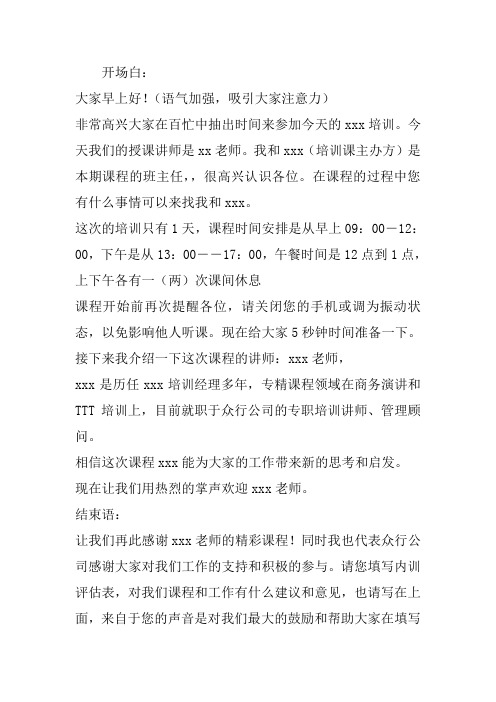 开场白：

大家早上好！（语气加强，吸引大家注意力）

非常高兴大家在百忙中抽出时间来参加今天的 xxx 培训。今天我们的授课讲师是 xx 老师。我和 xxx（培训课主办方）是本期课程的班主任，，很高兴认识各位。在课程的过程中您有什么事情可以来找我和 xxx。

这次的培训只有 1 天，课程时间安排是从早上 09：00—12：00，下午是从 13：00——17：00，午餐时间是 12 点到 1 点，上下午各有一（两）次课间休息

课程开始前再次提醒各位，请关闭您的手机或调为振动状态，以免影响他人听课。现在给大家 5 秒钟时间准备一下。

接下来我介绍一下这次课程的讲师：xxx 老师，

xxx 是历任 xxx 培训经理多年，专精课程领域在商务演讲和 TTT 培训上，目前就职于众行公司的专职培训讲师、管理顾问。

相信这次课程 xxx 能为大家的工作带来新的思考和启发。

现在让我们用热烈的掌声欢迎 xxx 老师。

结束语：

让我们再此感谢 xxx 老师的精彩课程！同时我也代表众行公司感谢大家对我们工作的支持和积极的参与。请您填写内训评估表，对我们课程和工作有什么建议和意见，也请写在上面，来自于您的声音是对我们最大的鼓励和帮助大家在填写